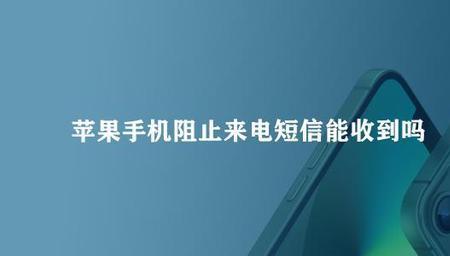 苹果手机阻止来电短信能收到吗